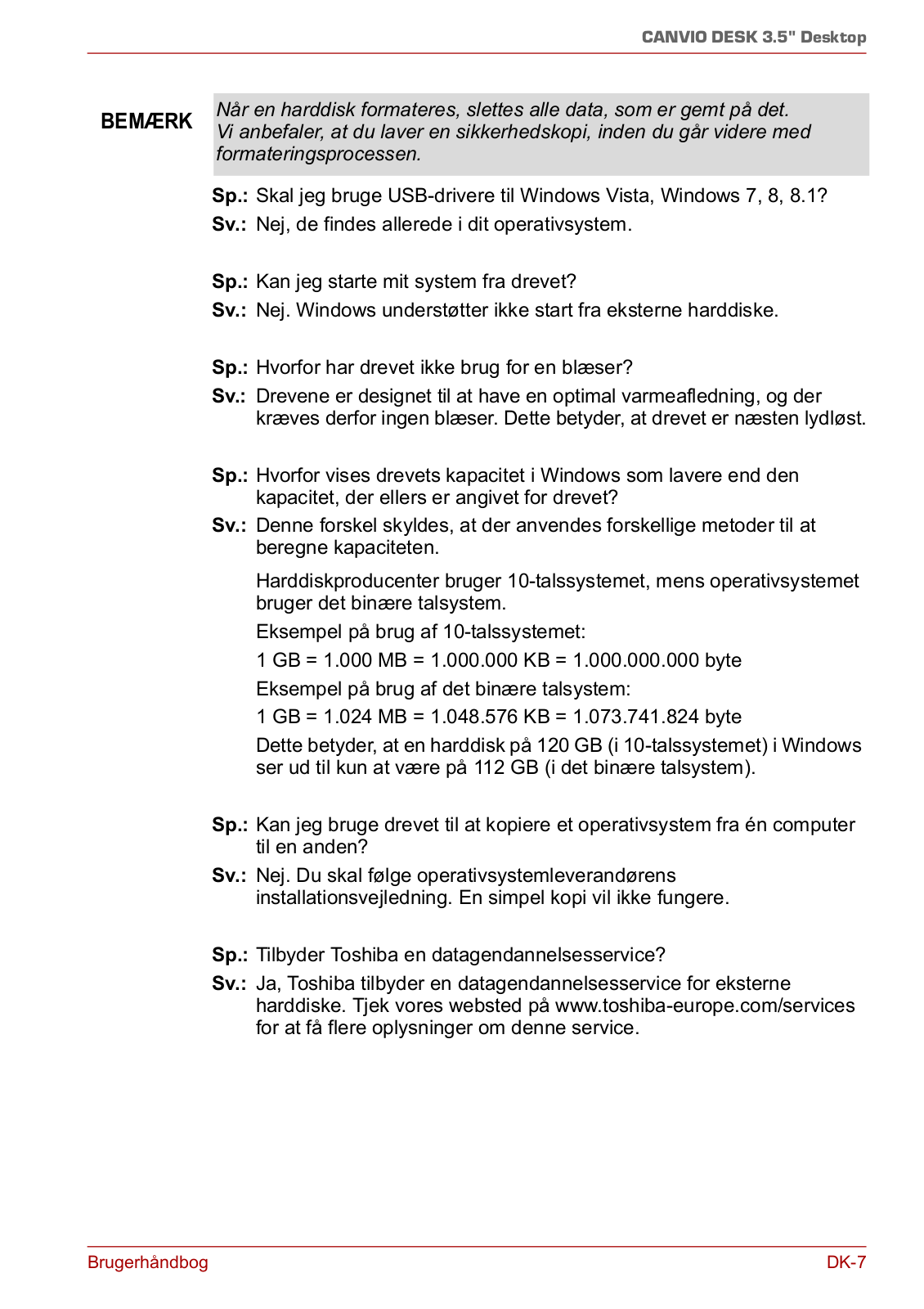 CANVIO DESK 3.5" Desktop

BEMÆRK

Når en harddisk formateres, slettes alle data, som er gemt på det. Vi anbefaler, at du laver en sikkerhedskopi, inden du går videre med formateringsprocessen.

Sp.: Skal jeg bruge USB-drivere til Windows Vista, Windows 7, 8, 8.1?

Sv.: Nej, de findes allerede i dit operativsystem.

Sp.: Kan jeg starte mit system fra drevet?

Sv.: Nej. Windows understøtter ikke start fra eksterne harddiske.

Sp.: Hvorfor har drevet ikke brug for en blæser?

Sv.: Drevene er designet til at have en optimal varmeafledning, og der kræves derfor ingen blæser. Dette betyder, at drevet er næsten lydløst.

Sp.: Hvorfor vises drevets kapacitet i Windows som lavere end den kapacitet, der ellers er angivet for drevet?

Sv.: Denne forskel skyldes, at der anvendes forskellige metoder til at beregne kapaciteten.

Harddiskproducenter bruger 10-talssystemet, mens operativsystemet bruger det binære talsystem.

Eksempel på brug af 10-talssystemet:

1 GB = 1.000 MB = 1.000.000 KB = 1.000.000.000 byte

Eksempel på brug af det binære talsystem:

1 GB = 1.024 MB = 1.048.576 KB = 1.073.741.824 byte

Dette betyder, at en harddisk på 120 GB (i 10-talssystemet) i Windows ser ud til kun at være på 112 GB (i det binære talsystem).

Sp.: Kan jeg bruge drevet til at kopiere et operativsystem fra én computer til en anden?

Sv.: Nej. Du skal følge operativsystemleverandørens installationsvejledning. En simpel kopi vil ikke fungere.

Sp.: Tilbyder Toshiba en datagendannelsesservice?

Sv.: Ja, Toshiba tilbyder en datagendannelsesservice for eksterne harddiske. Tjek vores websted på www.toshiba-europe.com/services for at få flere oplysninger om denne service.

Brugerhåndbog

DK-7